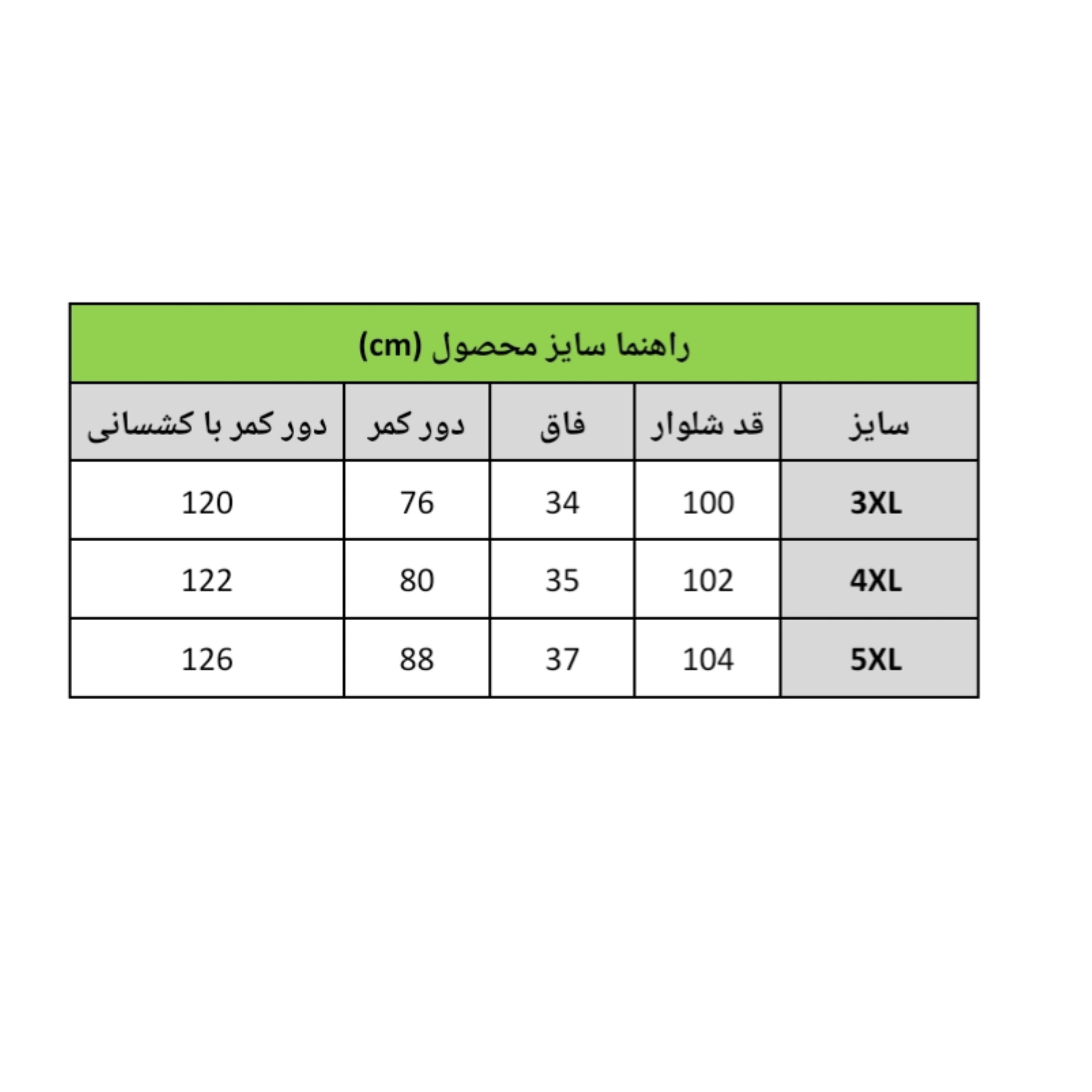 راهنما سایز محصول (cm)

| سایز | قد شلوار | فاق | دور کمر | دور کمر با کشسانی |
|---|---|---|---|---|
| 3XL | 100 | 34 | 76 | 120 |
| 4XL | 102 | 35 | 80 | 122 |
| 5XL | 104 | 37 | 88 | 126 |